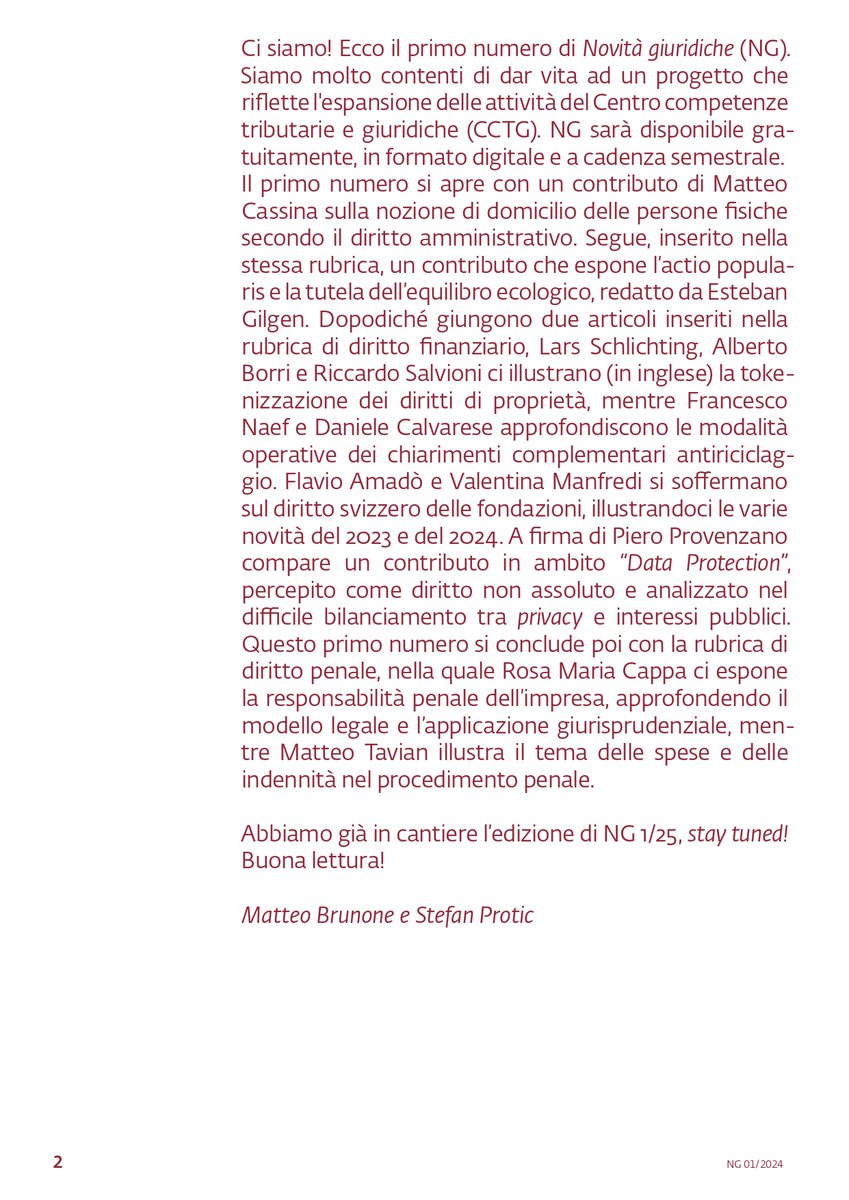 Ci siamo! Ecco il primo numero di Novità giuridiche (NG). Siamo molto contenti di dar vita ad un progetto che riflette l'espansione delle attività del Centro competenze tributarie e giuridiche (CCTG). NG sarà disponibile gratuitamente, in formato digitale e a cadenza semestrale. Il primo numero si apre con un contributo di Matteo Cassina sulla nozione di domicilio delle persone fisiche secondo il diritto amministrativo. Segue, inserito nella stessa rubrica, un contributo che espone l'actio popularis e la tutela dell'equilibro ecologico, redatto da Esteban Gilgen. Dopodiché giungono due articoli inseriti nella rubrica di diritto finanziario, Lars Schlichting, Alberto Borri e Riccardo Salvioni ci illustrano (in inglese) la tokenizzazione dei diritti di proprietà, mentre Francesco Naef e Daniele Calvarese approfondiscono le modalità operative dei chiarimenti complementari antiriciclaggio. Flavio Amadò e Valentina Manfredi si soffermano sul diritto svizzero delle fondazioni, illustrandoci le varie novità del 2023 e del 2024. A firma di Piero Provenzano compare un contributo in ambito "Data Protection", percepito come diritto non assoluto e analizzato nel difficile bilanciamento tra privacy e interessi pubblici. Questo primo numero si conclude poi con la rubrica di diritto penale, nella quale Rosa Maria Cappa ci espone la responsabilità penale dell'impresa, approfondendo il modello legale e l'applicazione giurisprudenziale, mentre Matteo Tavian illustra il tema delle spese e delle indennità nel procedimento penale.

Abbiamo già in cantiere l'edizione di NG 1/25, stay tuned! Buona lettura!

Matteo Brunone e Stefan Protic

2

NG 01/2024